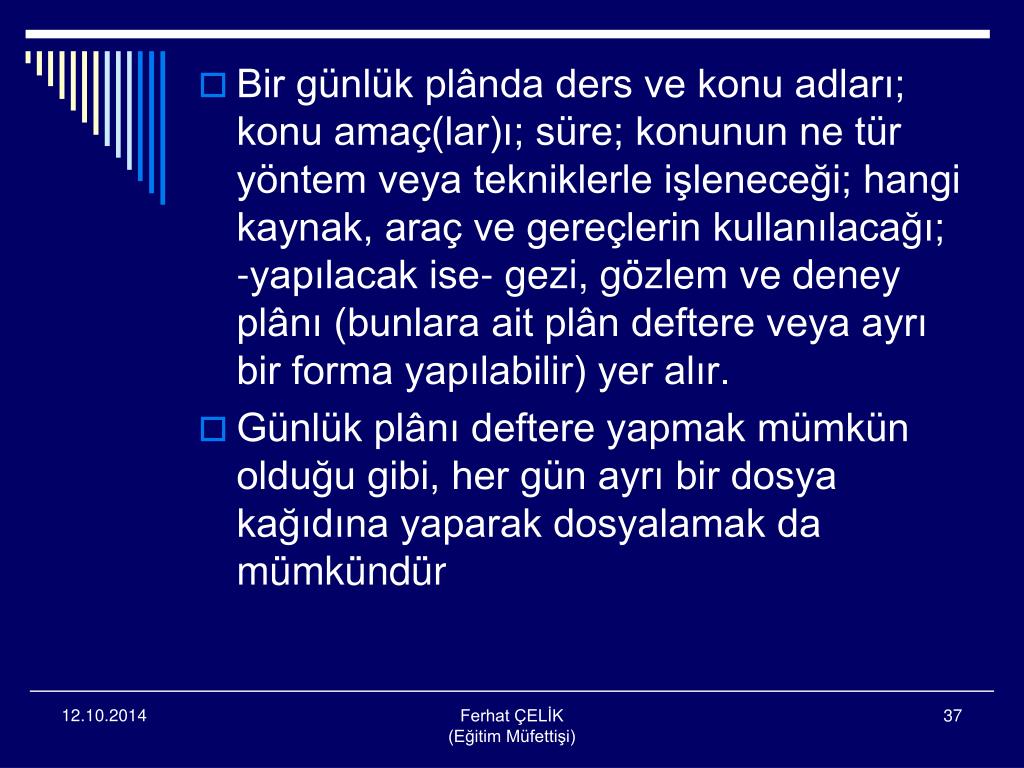 Bir günlük plânda ders ve konu adları; konu amaç(lar)ı; süre; konunun ne tür yöntem veya tekniklerle işleneceği; hangi kaynak, araç ve gereçlerin kullanılacağı; -yapılacak ise- gezi, gözlem ve deney plânı (bunlara ait plân deftere veya ayrı bir forma yapılabilir) yer alır.

Günlük plânı deftere yapmak mümkün olduğu gibi, her gün ayrı bir dosya kağıdına yaparak dosyalamak da mümkündür

12.10.2014

Ferhat ÇELİK
(Eğitim Müfettişi)

37